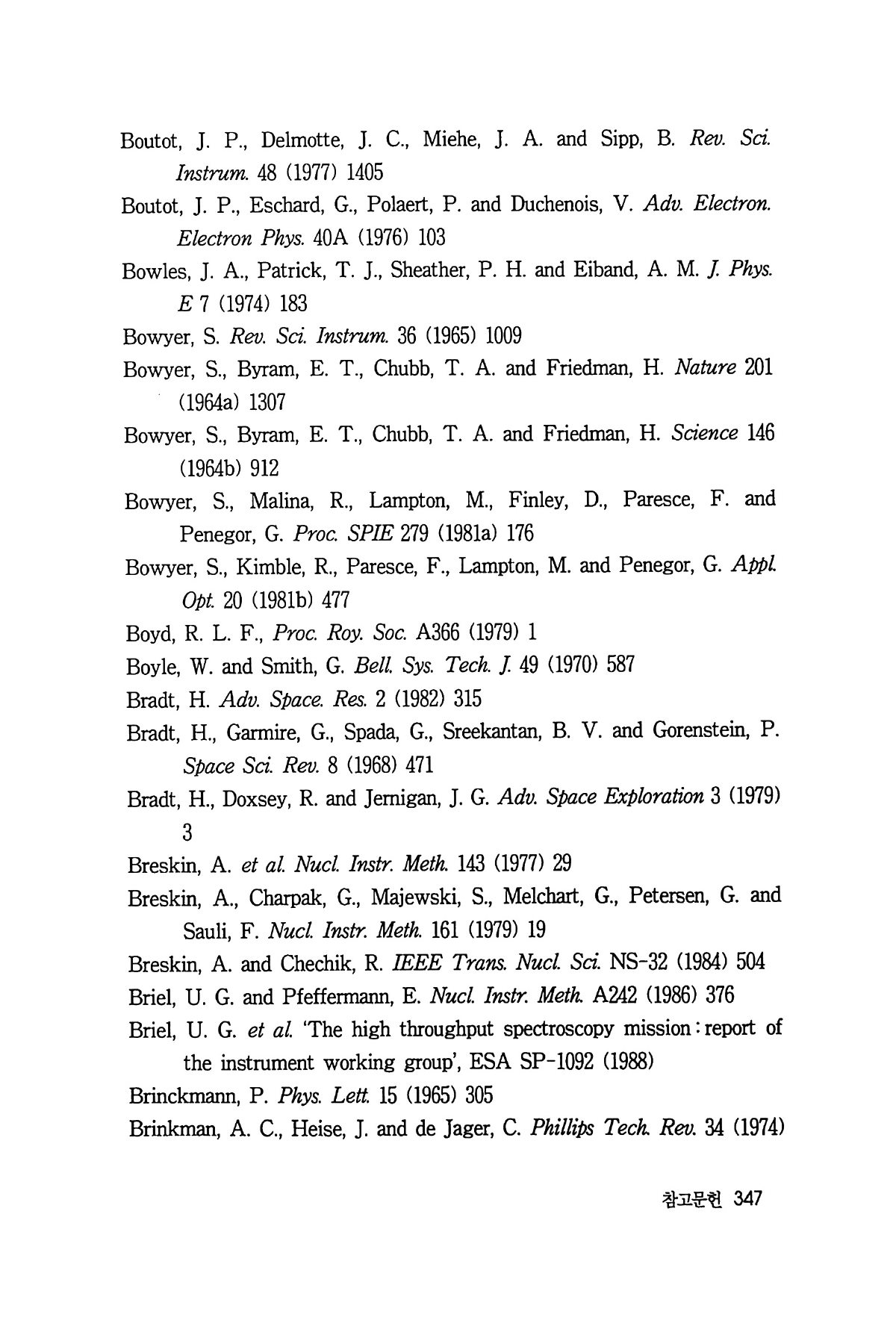 Boutot, J. P., Delmotte, J. C., Miehe, J. A. and Sipp, B. Rev. Sci. Instrum. 48 (1977) 1405

Boutot, J. P., Eschard, G., Polaert, P. and Duchenois, V. Adv. Electron. Electron Phys. 40A (1976) 103

Bowles, J. A., Patrick, T. J., Sheather, P. H. and Eiband, A. M. J. Phys. E 7 (1974) 183

Bowyer, S. Rev. Sci. Instrum. 36 (1965) 1009

Bowyer, S., Byram, E. T., Chubb, T. A. and Friedman, H. Nature 201 (1964a) 1307

Bowyer, S., Byram, E. T., Chubb, T. A. and Friedman, H. Science 146 (1964b) 912

Bowyer, S., Malina, R., Lampton, M., Finley, D., Paresce, F. and Penegor, G. Proc. SPIE 279 (1981a) 176

Bowyer, S., Kimble, R., Paresce, F., Lampton, M. and Penegor, G. Appl. Opt. 20 (1981b) 477

Boyd, R. L. F., Proc. Roy. Soc. A366 (1979) 1

Boyle, W. and Smith, G. Bell. Sys. Tech. J. 49 (1970) 587

Bradt, H. Adv. Space. Res. 2 (1982) 315

Bradt, H., Garmire, G., Spada, G., Sreekantan, B. V. and Gorenstein, P. Space Sci. Rev. 8 (1968) 471

Bradt, H., Doxsey, R. and Jernigan, J. G. Adv. Space Exploration 3 (1979) 3

Breskin, A. et al. Nucl. Instr. Meth. 143 (1977) 29

Breskin, A., Charpak, G., Majewski, S., Melchart, G., Petersen, G. and Sauli, F. Nucl. Instr. Meth. 161 (1979) 19

Breskin, A. and Chechik, R. IEEE Trans. Nucl. Sci. NS-32 (1984) 504

Briel, U. G. and Pfeffermann, E. Nucl. Instr. Meth. A242 (1986) 376

Briel, U. G. et al. 'The high throughput spectroscopy mission : report of the instrument working group', ESA SP-1092 (1988)

Brinckmann, P. Phys. Lett. 15 (1965) 305

Brinkman, A. C., Heise, J. and de Jager, C. Phillips Tech. Rev. 34 (1974)

참고문헌 347